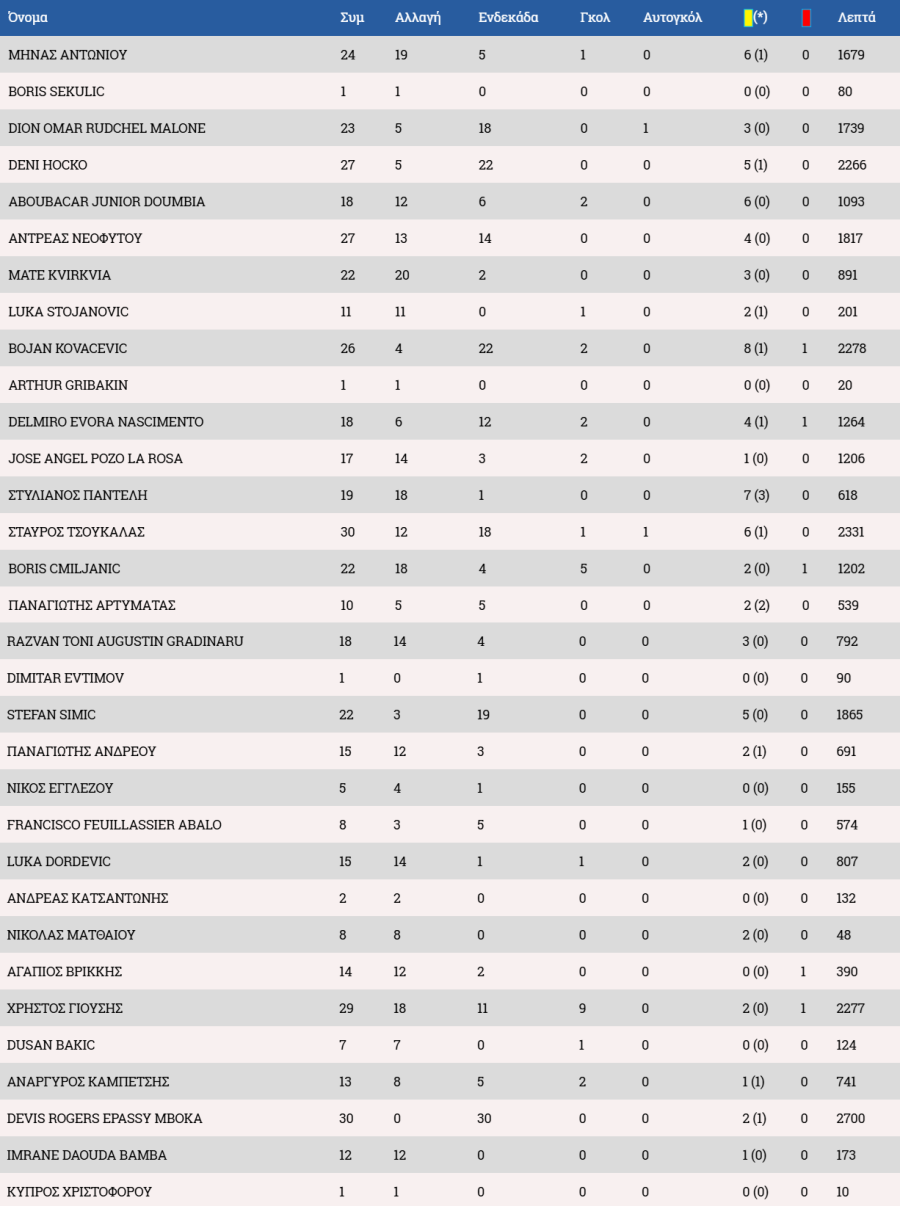 | Όνομα | Συμ | Αλλαγή | Ενδεκάδα | Γκολ | Αυτογκόλ | (*) | | Λεπτά |
|---|---|---|---|---|---|---|---|---|
| ΜΗΝΑΣ ΑΝΤΩΝΙΟΥ | 24 | 19 | 5 | 1 | 0 | 6 (1) | 0 | 1679 |
| BORIS SEKULIC | 1 | 1 | 0 | 0 | 0 | 0 (0) | 0 | 80 |
| DION OMAR RUDCHEL MALONE | 23 | 5 | 18 | 0 | 1 | 3 (0) | 0 | 1739 |
| DENI HOCKO | 27 | 5 | 22 | 0 | 0 | 5 (1) | 0 | 2266 |
| ABOUBACAR JUNIOR DOUMBIA | 18 | 12 | 6 | 2 | 0 | 6 (0) | 0 | 1093 |
| ΑΝΤΡΕΑΣ ΝΕΟΦΥΤΟΥ | 27 | 13 | 14 | 0 | 0 | 4 (0) | 0 | 1817 |
| MATE KVIRKVIA | 22 | 20 | 2 | 0 | 0 | 3 (0) | 0 | 891 |
| LUKA STOJANOVIC | 11 | 11 | 0 | 1 | 0 | 2 (1) | 0 | 201 |
| BOJAN KOVACEVIC | 26 | 4 | 22 | 2 | 0 | 8 (1) | 1 | 2278 |
| ARTHUR GRIBAKIN | 1 | 1 | 0 | 0 | 0 | 0 (0) | 0 | 20 |
| DELMIRO EVORA NASCIMENTO | 18 | 6 | 12 | 2 | 0 | 4 (1) | 1 | 1264 |
| JOSE ANGEL POZO LA ROSA | 17 | 14 | 3 | 2 | 0 | 1 (0) | 0 | 1206 |
| ΣΤΥΛΙΑΝΟΣ ΠΑΝΤΕΛΗ | 19 | 18 | 1 | 0 | 0 | 7 (3) | 0 | 618 |
| ΣΤΑΥΡΟΣ ΤΣΟΥΚΑΛΑΣ | 30 | 12 | 18 | 1 | 1 | 6 (1) | 0 | 2331 |
| BORIS CMILJANIC | 22 | 18 | 4 | 5 | 0 | 2 (0) | 1 | 1202 |
| ΠΑΝΑΓΙΩΤΗΣ ΑΡΤΥΜΑΤΑΣ | 10 | 5 | 5 | 0 | 0 | 2 (2) | 0 | 539 |
| RAZVAN TONI AUGUSTIN GRADINARU | 18 | 14 | 4 | 0 | 0 | 3 (0) | 0 | 792 |
| DIMITAR EVTIMOV | 1 | 0 | 1 | 0 | 0 | 0 (0) | 0 | 90 |
| STEFAN SIMIC | 22 | 3 | 19 | 0 | 0 | 5 (0) | 0 | 1865 |
| ΠΑΝΑΓΙΩΤΗΣ ΑΝΔΡΕΟΥ | 15 | 12 | 3 | 0 | 0 | 2 (1) | 0 | 691 |
| ΝΙΚΟΣ ΕΓΓΛΕΖΟΥ | 5 | 4 | 1 | 0 | 0 | 0 (0) | 0 | 155 |
| FRANCISCO FEUILLASSIER ABALO | 8 | 3 | 5 | 0 | 0 | 1 (0) | 0 | 574 |
| LUKA DORDEVIC | 15 | 14 | 1 | 1 | 0 | 2 (0) | 0 | 807 |
| ΑΝΔΡΕΑΣ ΚΑΤΣΑΝΤΩΝΗΣ | 2 | 2 | 0 | 0 | 0 | 0 (0) | 0 | 132 |
| ΝΙΚΟΛΑΣ ΜΑΤΘΑΙΟΥ | 8 | 8 | 0 | 0 | 0 | 2 (0) | 0 | 48 |
| ΑΓΑΠΙΟΣ ΒΡΙΚΚΗΣ | 14 | 12 | 2 | 0 | 0 | 0 (0) | 1 | 390 |
| ΧΡΗΣΤΟΣ ΓΙΟΥΣΗΣ | 29 | 18 | 11 | 9 | 0 | 2 (0) | 1 | 2277 |
| DUSAN BAKIC | 7 | 7 | 0 | 1 | 0 | 0 (0) | 0 | 124 |
| ΑΝΑΡΓΥΡΟΣ ΚΑΜΠΕΤΣΗΣ | 13 | 8 | 5 | 2 | 0 | 1 (1) | 0 | 741 |
| DEVIS ROGERS EPASSY MBOKA | 30 | 0 | 30 | 0 | 0 | 2 (1) | 0 | 2700 |
| IMRANE DAOUDA BAMBA | 12 | 12 | 0 | 0 | 0 | 1 (0) | 0 | 173 |
| ΚΥΠΡΟΣ ΧΡΙΣΤΟΦΟΡΟΥ | 1 | 1 | 0 | 0 | 0 | 0 (0) | 0 | 10 |